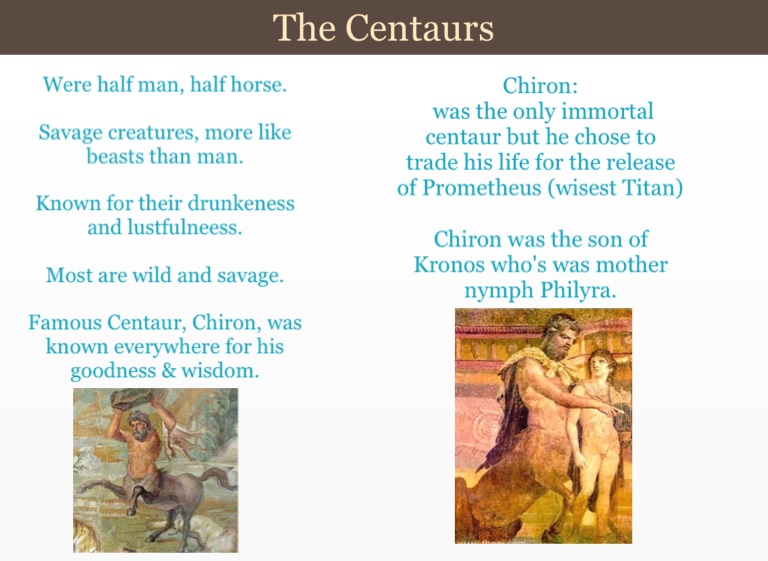 The Centaurs

Were half man, half horse.

Savage creatures, more like beasts than man.

Known for their drunkeness and lustfulneess.

Most are wild and savage.

Famous Centaur, Chiron, was known everywhere for his goodness & wisdom.

Chiron:
was the only immortal centaur but he chose to trade his life for the release of Prometheus (wisest Titan)

Chiron was the son of Kronos who's was mother nymph Philyra.